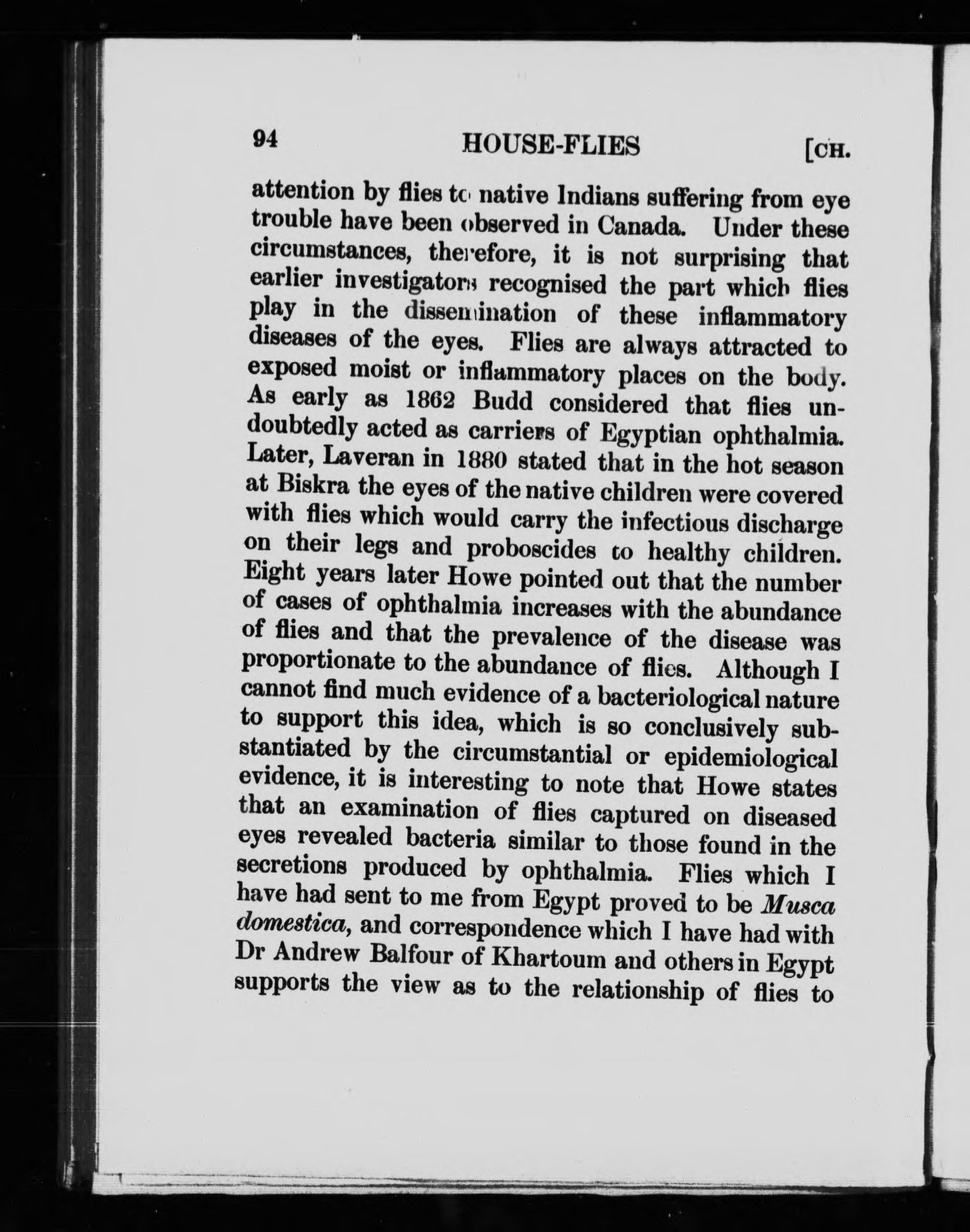 94 HOUSE-FLIES [CH.

attention by flies to native Indians suffering from eye trouble have been observed in Canada. Under these circumstances, therefore, it is not surprising that earlier investigators recognised the part which flies play in the dissemination of these inflammatory diseases of the eyes. Flies are always attracted to exposed moist or inflammatory places on the body. As early as 1862 Budd considered that flies undoubtedly acted as carriers of Egyptian ophthalmia. Later, Laveran in 1880 stated that in the hot season at Biskra the eyes of the native children were covered with flies which would carry the infectious discharge on their legs and proboscides to healthy children. Eight years later Howe pointed out that the number of cases of ophthalmia increases with the abundance of flies and that the prevalence of the disease was proportionate to the abundance of flies. Although I cannot find much evidence of a bacteriological nature to support this idea, which is so conclusively substantiated by the circumstantial or epidemiological evidence, it is interesting to note that Howe states that an examination of flies captured on diseased eyes revealed bacteria similar to those found in the secretions produced by ophthalmia. Flies which I have had sent to me from Egypt proved to be Musca domestica, and correspondence which I have had with Dr Andrew Balfour of Khartoum and others in Egypt supports the view as to the relationship of flies to